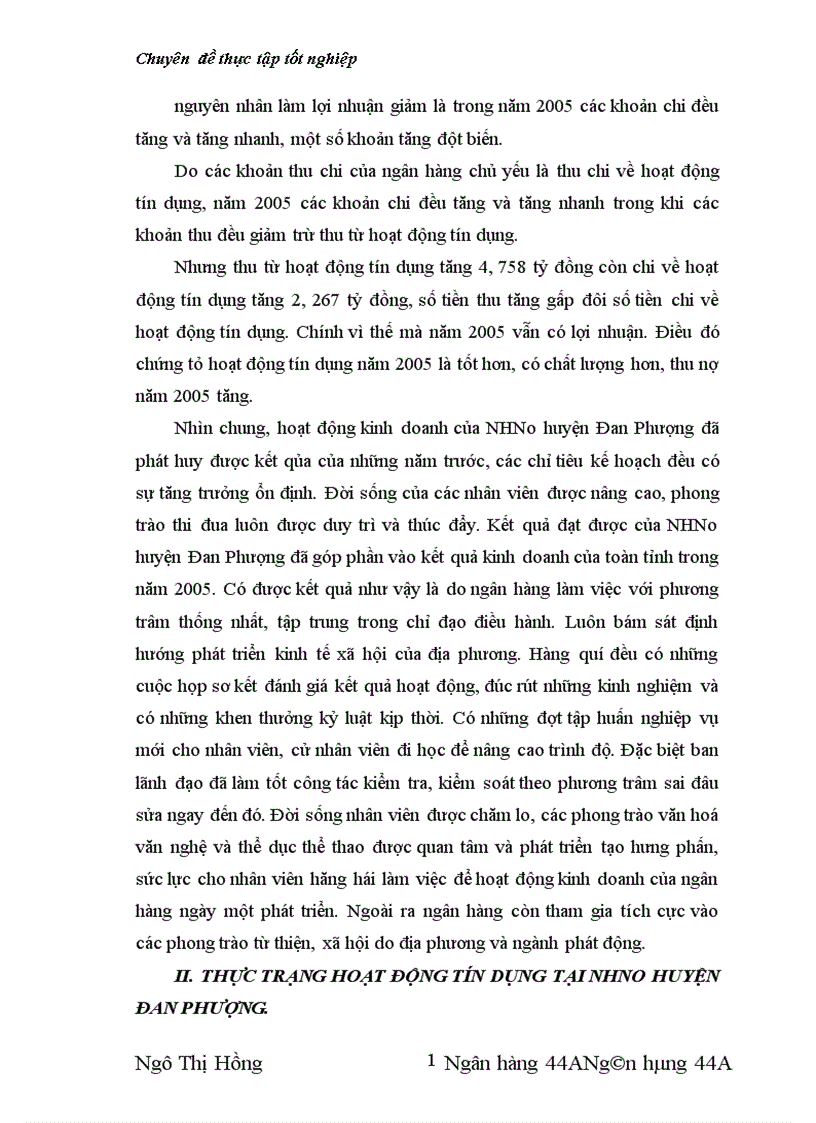 Chuyên đề thực tập tốt nghiệp

nguyên nhân làm lợi nhuận giảm là trong năm 2005 các khoản chi đều tăng và tăng nhanh, một số khoản tăng đột biến.

Do các khoản thu chi của ngân hàng chủ yếu là thu chi về hoạt động tín dụng, năm 2005 các khoản chi đều tăng và tăng nhanh trong khi các khoản thu đều giảm trừ thu từ hoạt động tín dụng.

Nhưng thu từ hoạt động tín dụng tăng 4, 758 tỷ đồng còn chi về hoạt động tín dụng tăng 2, 267 tỷ đồng, số tiền thu tăng gấp đôi số tiền chi về hoạt động tín dụng. Chính vì thế mà năm 2005 vẫn có lợi nhuận. Điều đó chứng tỏ hoạt động tín dụng năm 2005 là tốt hơn, có chất lượng hơn, thu nợ năm 2005 tăng.

Nhìn chung, hoạt động kinh doanh của NHNo huyện Đan Phượng đã phát huy được kết qủa của những năm trước, các chỉ tiêu kế hoạch đều có sự tăng trưởng ổn định. Đời sống của các nhân viên được nâng cao, phong trào thi đua luôn được duy trì và thúc đẩy. Kết quả đạt được của NHNo huyện Đan Phượng đã góp phần vào kết quả kinh doanh của toàn tỉnh trong năm 2005. Có được kết quả như vậy là do ngân hàng làm việc với phương trâm thống nhất, tập trung trong chỉ đạo điều hành. Luôn bám sát định hướng phát triển kinh tế xã hội của địa phương. Hàng quí đều có những cuộc họp sơ kết đánh giá kết quả hoạt động, đúc rút những kinh nghiệm và có những khen thưởng kỷ luật kịp thời. Có những đợt tập huấn nghiệp vụ mới cho nhân viên, cử nhân viên đi học để nâng cao trình độ. Đặc biệt ban lãnh đạo đã làm tốt công tác kiểm tra, kiểm soát theo phương trâm sai đâu sửa ngay đến đó. Đời sống nhân viên được chăm lo, các phong trào văn hoá văn nghệ và thể dục thể thao được quan tâm và phát triển tạo hưng phấn, sức lực cho nhân viên hăng hái làm việc để hoạt động kinh doanh của ngân hàng ngày một phát triển. Ngoài ra ngân hàng còn tham gia tích cực vào các phong trào từ thiện, xã hội do địa phương và ngành phát động.

II. THỰC TRẠNG HOẠT ĐỘNG TÍN DỤNG TẠI NHNO HUYỆN ĐAN PHƯỢNG.

Ngô Thị Hồng 1 Ngân hàng 44ANg©n hµng 44A